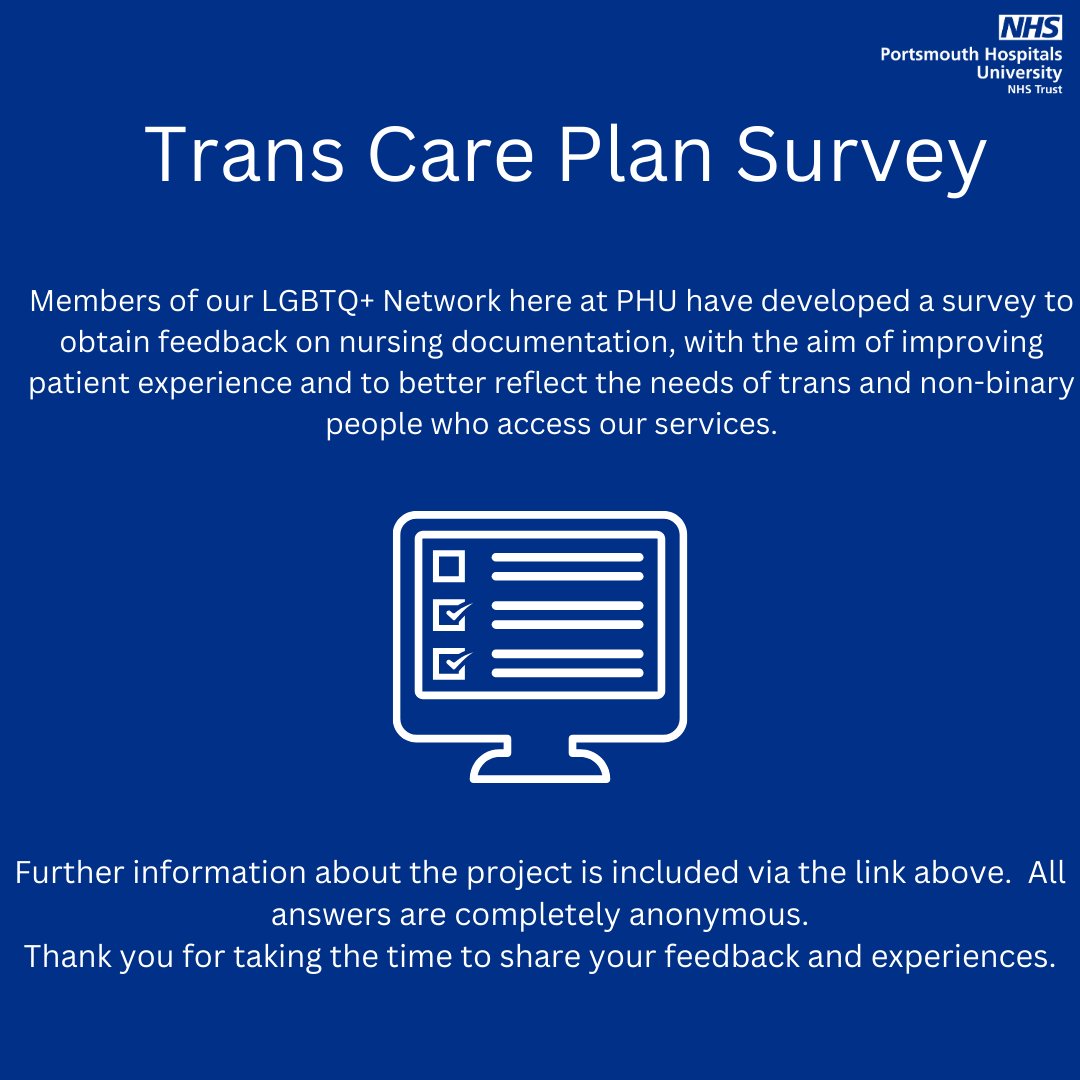 NHS
Portsmouth Hospitals
University
NHS Trust

Trans Care Plan Survey

Members of our LGBTQ+ Network here at PHU have developed a survey to obtain feedback on nursing documentation, with the aim of improving patient experience and to better reflect the needs of trans and non-binary people who access our services.

Further information about the project is included via the link above. All answers are completely anonymous.
Thank you for taking the time to share your feedback and experiences.